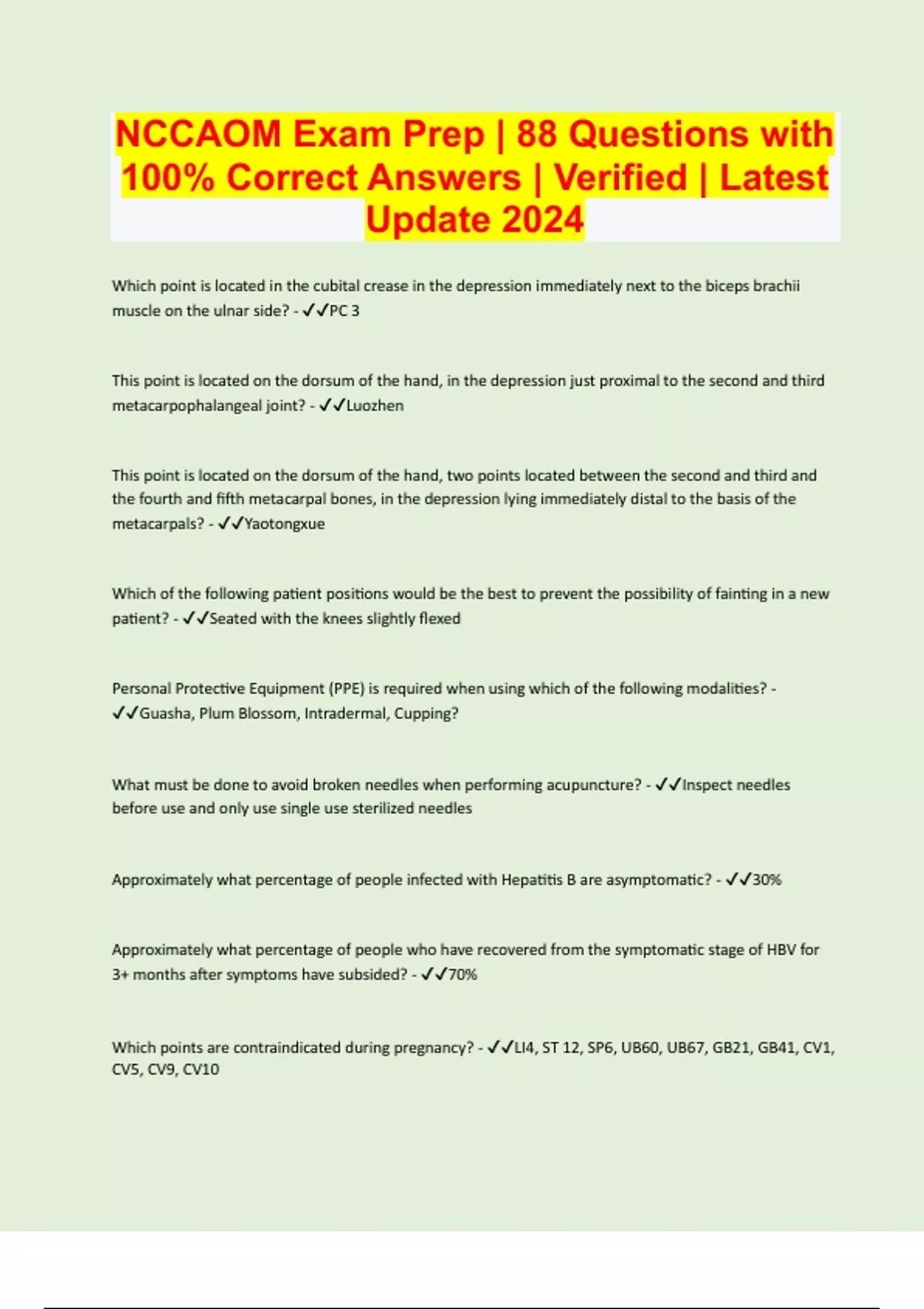 NCCAOM Exam Prep | 88 Questions with 100% Correct Answers | Verified | Latest Update 2024

Which point is located in the cubital crease in the depression immediately next to the biceps brachii muscle on the ulnar side? - ✓✓PC 3

This point is located on the dorsum of the hand, in the depression just proximal to the second and third metacarpophalangeal joint? - ✓✓Luozhen

This point is located on the dorsum of the hand, two points located between the second and third and the fourth and fifth metacarpal bones, in the depression lying immediately distal to the basis of the metacarpals? - ✓✓Yaotongxue

Which of the following patient positions would be the best to prevent the possibility of fainting in a new patient? - ✓✓Seated with the knees slightly flexed

Personal Protective Equipment (PPE) is required when using which of the following modalities? - ✓✓Guasha, Plum Blossom, Intradermal, Cupping?

What must be done to avoid broken needles when performing acupuncture? - ✓✓Inspect needles before use and only use single use sterilized needles

Approximately what percentage of people infected with Hepatitis B are asymptomatic? - ✓✓30%

Approximately what percentage of people who have recovered from the symptomatic stage of HBV for 3+ months after symptoms have subsided? - ✓✓70%

Which points are contraindicated during pregnancy? - ✓✓LI4, ST 12, SP6, UB60, UB67, GB21, GB41, CV1, CV5, CV9, CV10